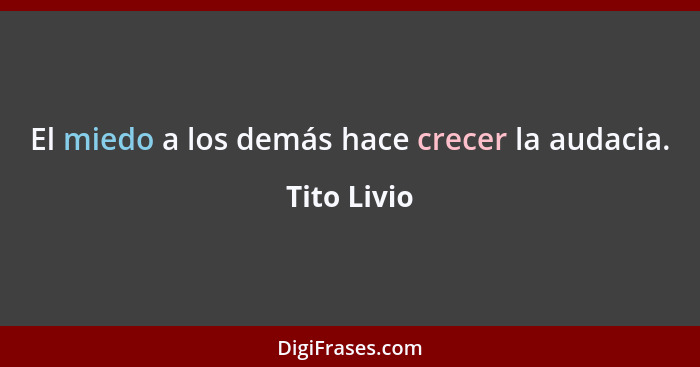 El miedo a los demás hace crecer la audacia.

Tito Livio

DigiFrases.com